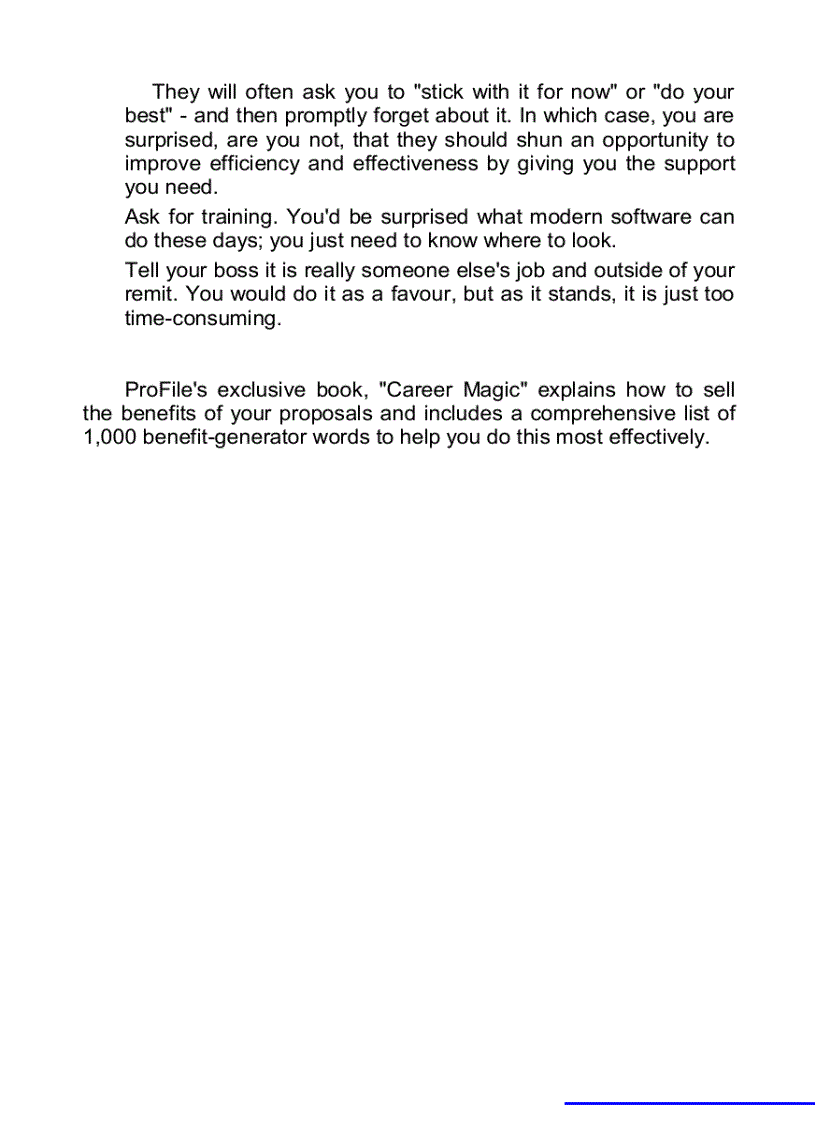 They will often ask you to "stick with it for now" or "do your best" - and then promptly forget about it. In which case, you are surprised, are you not, that they should shun an opportunity to improve efficiency and effectiveness by giving you the support you need.

Ask for training. You'd be surprised what modern software can do these days; you just need to know where to look.

Tell your boss it is really someone else's job and outside of your remit. You would do it as a favour, but as it stands, it is just too time-consuming.

ProFile's exclusive book, "Career Magic" explains how to sell the benefits of your proposals and includes a comprehensive list of 1,000 benefit-generator words to help you do this most effectively.